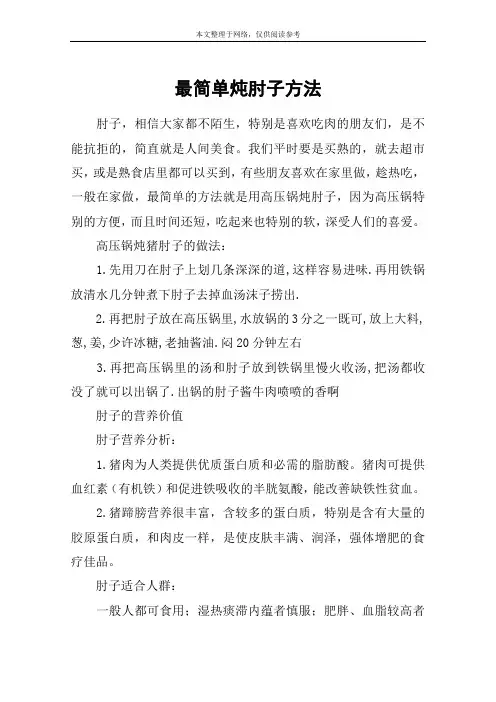 本文整理于网络，仅供阅读参考

最简单炖肘子方法

肘子，相信大家都不陌生，特别是喜欢吃肉的朋友们，是不能抗拒的，简直就是人间美食。我们平时要是买熟的，就去超市买，或是熟食店里都可以买到，有些朋友喜欢在家里做，趁热吃，一般在家做，最简单的方法就是用高压锅炖肘子，因为高压锅特别的方便，而且时间还短，吃起来也特别的软，深受人们的喜爱。

高压锅炖猪肘子的做法：

1.先用刀在肘子上划几条深深的道,这样容易进味.再用铁锅放清水几分钟煮下肘子去掉血汤沫子捞出.

2.再把肘子放在高压锅里,水放锅的3分之一既可,放上大料,葱,姜,少许冰糖,老抽酱油.闷20分钟左右

3.再把高压锅里的汤和肘子放到铁锅里慢火收汤,把汤都收没了就可以出锅了.出锅的肘子酱牛肉喷喷的香啊

肘子的营养价值

肘子营养分析：

1.猪肉为人类提供优质蛋白质和必需的脂肪酸。猪肉可提供血红素（有机铁）和促进铁吸收的半胱氨酸，能改善缺铁性贫血。

2.猪蹄膀营养很丰富，含较多的蛋白质，特别是含有大量的胶原蛋白质，和肉皮一样，是使皮肤丰满、润泽，强体增肥的食疗佳品。

肘子适合人群：

一般人都可食用；湿热痰滞内蕴者慎服；肥胖、血脂较高者